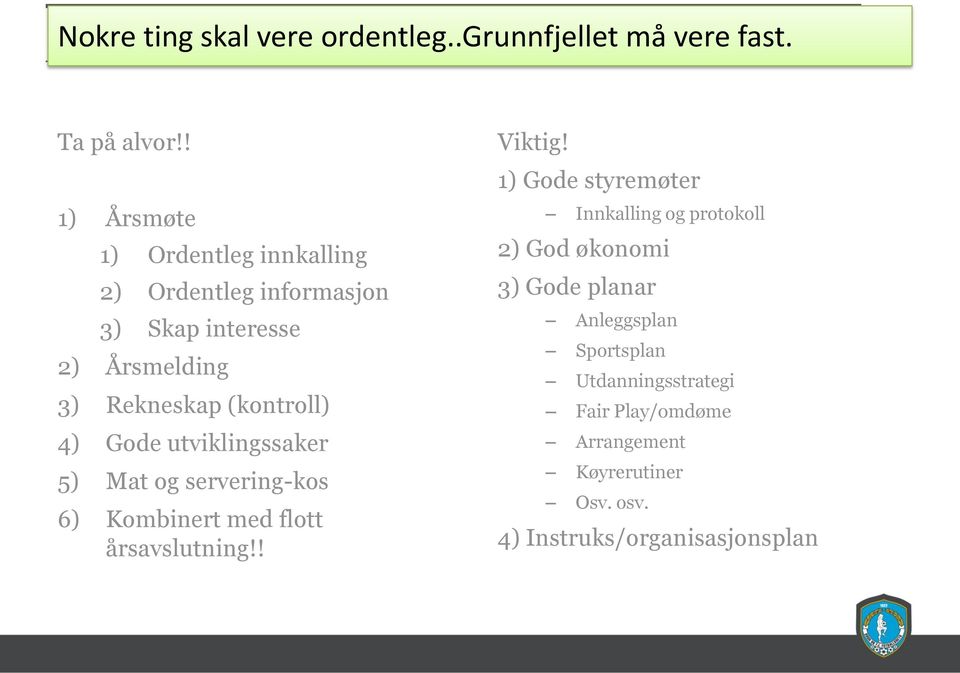 Nokre ting skal vere ordentleg..Grunnfjellet må vere fast.

Ta på alvor!!

1) Årsmøte
 1) Ordentleg innkalling
 2) Ordentleg informasjon
 3) Skap interesse
2) Årsmelding
3) Rekneskap (kontroll)
4) Gode utviklingssaker
5) Mat og servering-kos
6) Kombinert med flott årsavslutning!!

Viktig!
1) Gode styremøter
 – Innkalling og protokoll
2) God økonomi
3) Gode planar
 – Anleggsplan
 – Sportsplan
 – Utdanningsstrategi
 – Fair Play/omdøme
 – Arrangement
 – Køyrerutiner
 – Osv. osv.
4) Instruks/organisasjonsplan